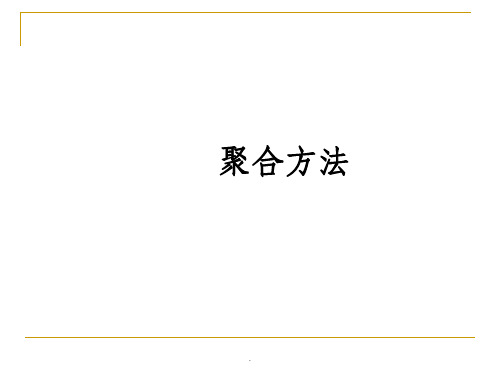 聚合方法